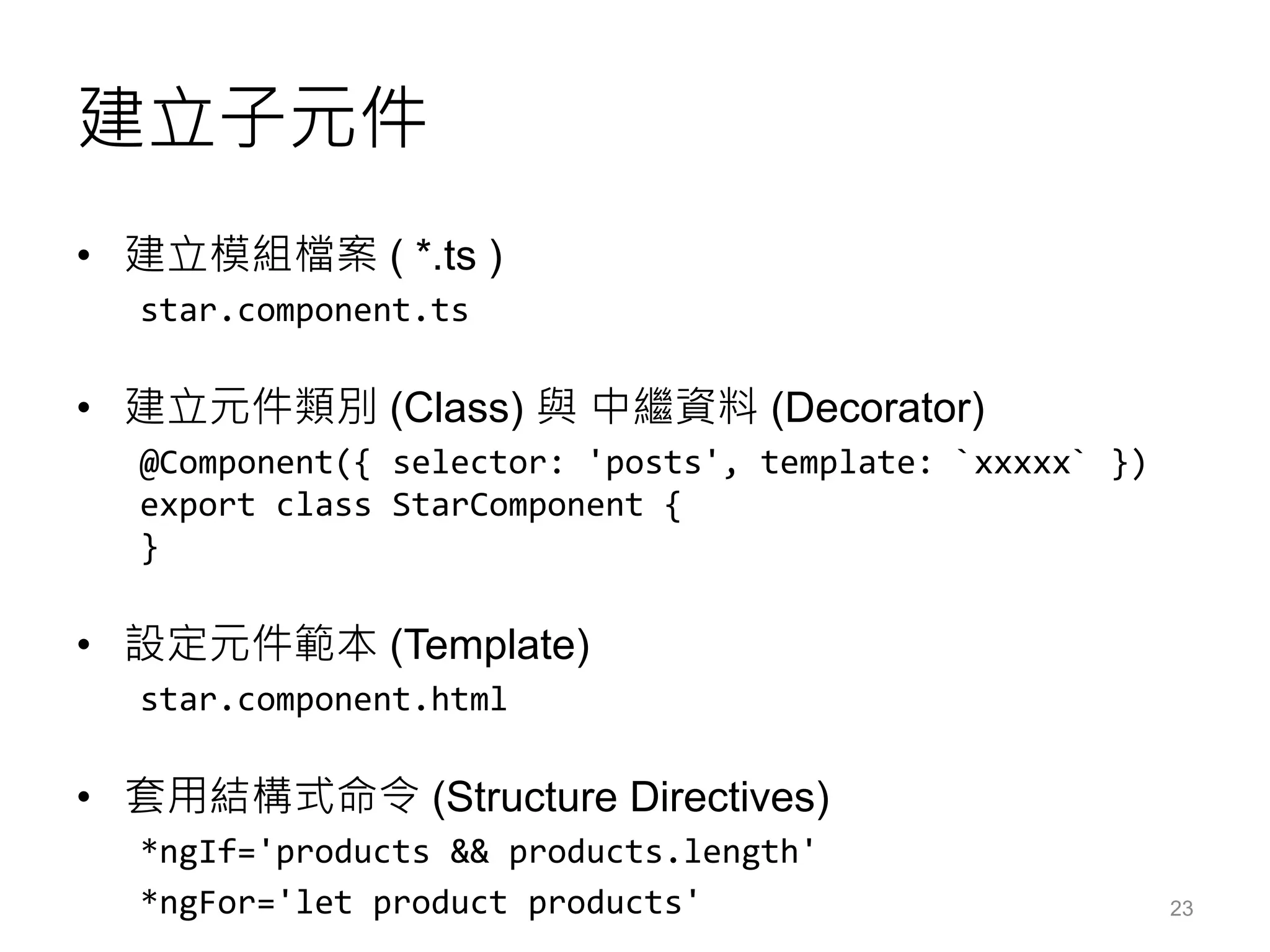 建立子元件

• 建立模組檔案 ( *.ts )

star.component.ts

• 建立元件類別 (Class) 與 中繼資料 (Decorator)

@Component({ selector: 'posts', template: `xxxxx` })
export class StarComponent {
}

• 設定元件範本 (Template)

star.component.html

• 套用結構式命令 (Structure Directives)

*ngIf='products && products.length'

*ngFor='let product products'

23